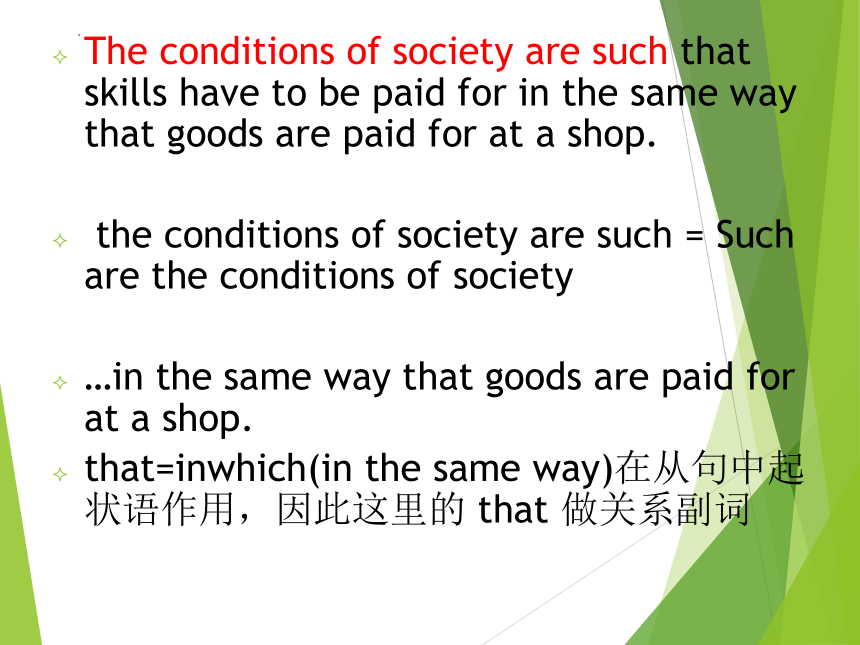 The conditions of society are such that skills have to be paid for in the same way that goods are paid for at a shop.

the conditions of society are such = Such are the conditions of society

…in the same way that goods are paid for at a shop.

that=inwhich(in the same way)在从句中起状语作用，因此这里的 that 做关系副词